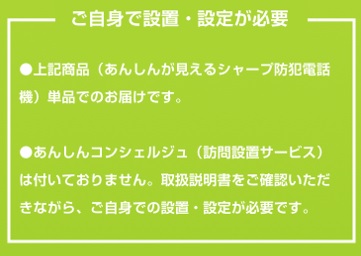 ご自身で設置・設定が必要

●上記商品（あんしんが見えるシャープ防犯電話機）単品でのお届けです。

●あんしんコンシェルジュ（訪問設置サービス）は付いておりません。取扱説明書をご確認いただきながら、ご自身での設置・設定が必要です。